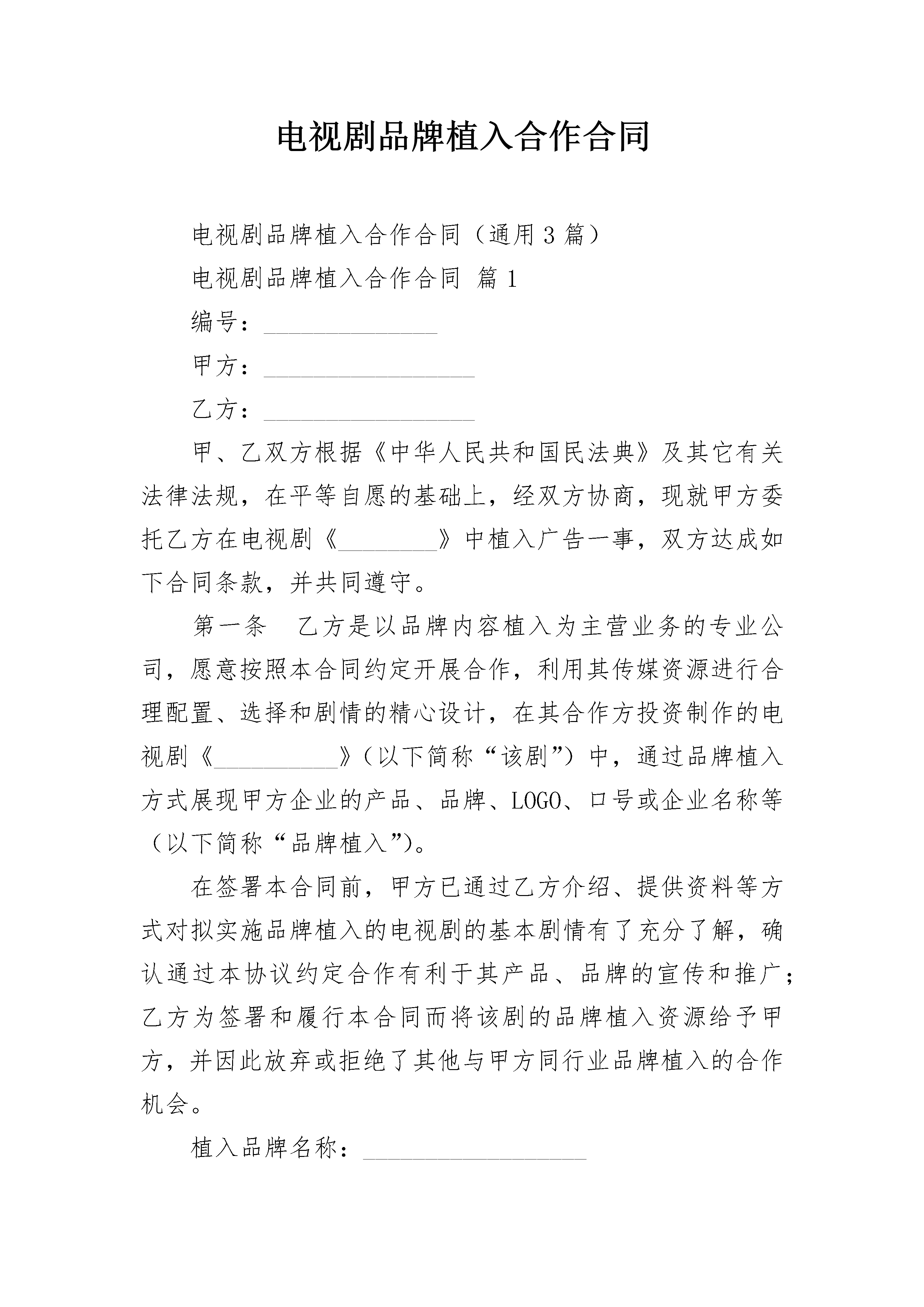 电视剧品牌植入合作合同

电视剧品牌植入合作合同（通用3篇）

电视剧品牌植入合作合同 篇1

编号：______________

甲方：_________________

乙方：_________________

甲、乙双方根据《中华人民共和国民法典》及其它有关法律法规，在平等自愿的基础上，经双方协商，现就甲方委托乙方在电视剧《________》中植入广告一事，双方达成如下合同条款，并共同遵守。

第一条 乙方是以品牌内容植入为主营业务的专业公司，愿意按照本合同约定开展合作，利用其传媒资源进行合理配置、选择和剧情的精心设计，在其合作方投资制作的电视剧《__________》（以下简称“该剧”）中，通过品牌植入方式展现甲方企业的产品、品牌、LOGO、口号或企业名称等（以下简称“品牌植入”）。

在签署本合同前，甲方已通过乙方介绍、提供资料等方式对拟实施品牌植入的电视剧的基本剧情有了充分了解，确认通过本协议约定合作有利于其产品、品牌的宣传和推广；乙方为签署和履行本合同而将该剧的品牌植入资源给予甲方，并因此放弃或拒绝了其他与甲方同行业品牌植入的合作机会。

植入品牌名称：__________________